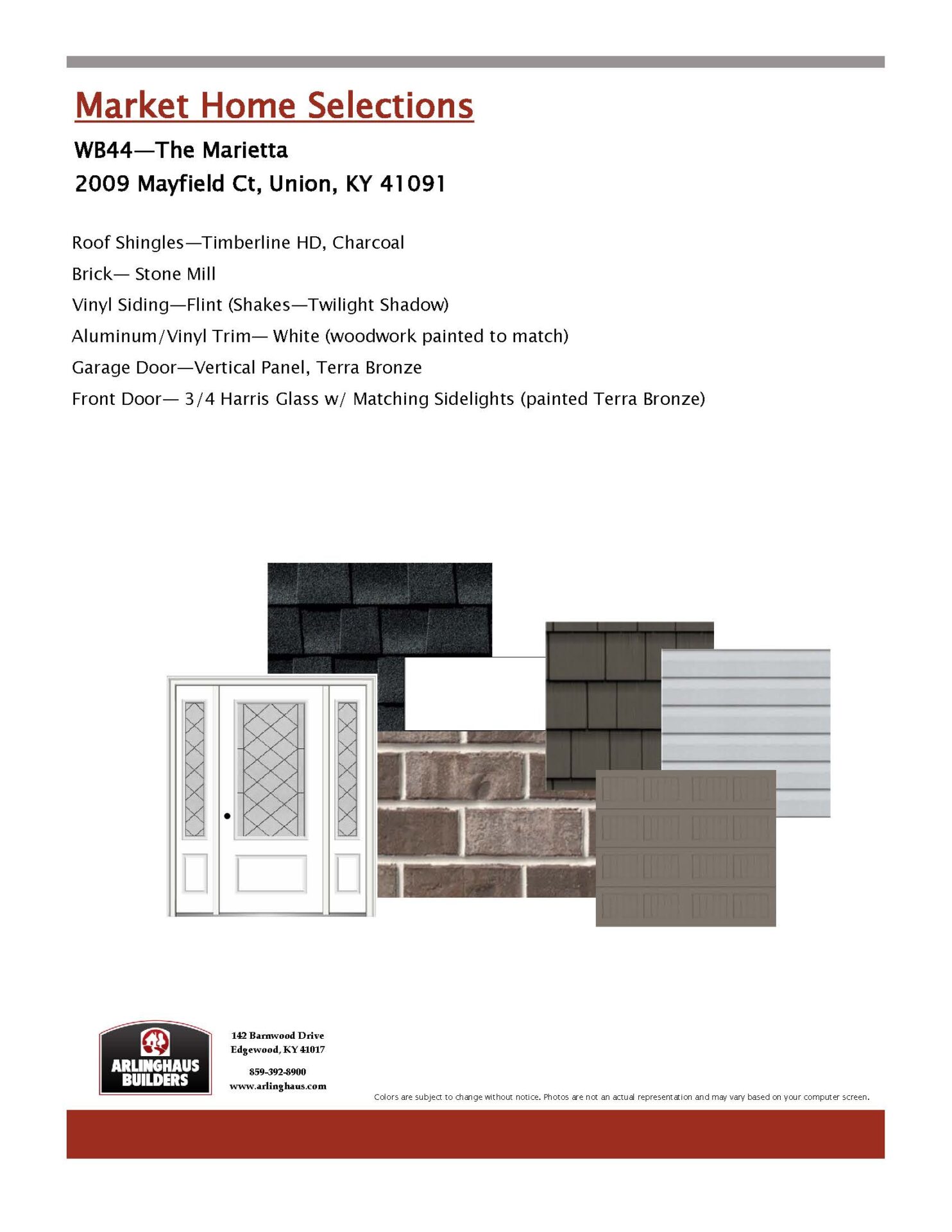 Market Home Selections

WB44—The Marietta
2009 Mayfield Ct, Union, KY 41091

Roof Shingles—Timberline HD, Charcoal
Brick— Stone Mill
Vinyl Siding—Flint (Shakes—Twilight Shadow)
Aluminum/Vinyl Trim— White (woodwork painted to match)
Garage Door—Vertical Panel, Terra Bronze
Front Door— 3/4 Harris Glass w/ Matching Sidelights (painted Terra Bronze)

ARLINGHAUS BUILDERS

142 Barnwood Drive
Edgewood, KY 41017

859-392-8900
www.arlinghaus.com

Colors are subject to change without notice. Photos are not an actual representation and may vary based on your computer screen.